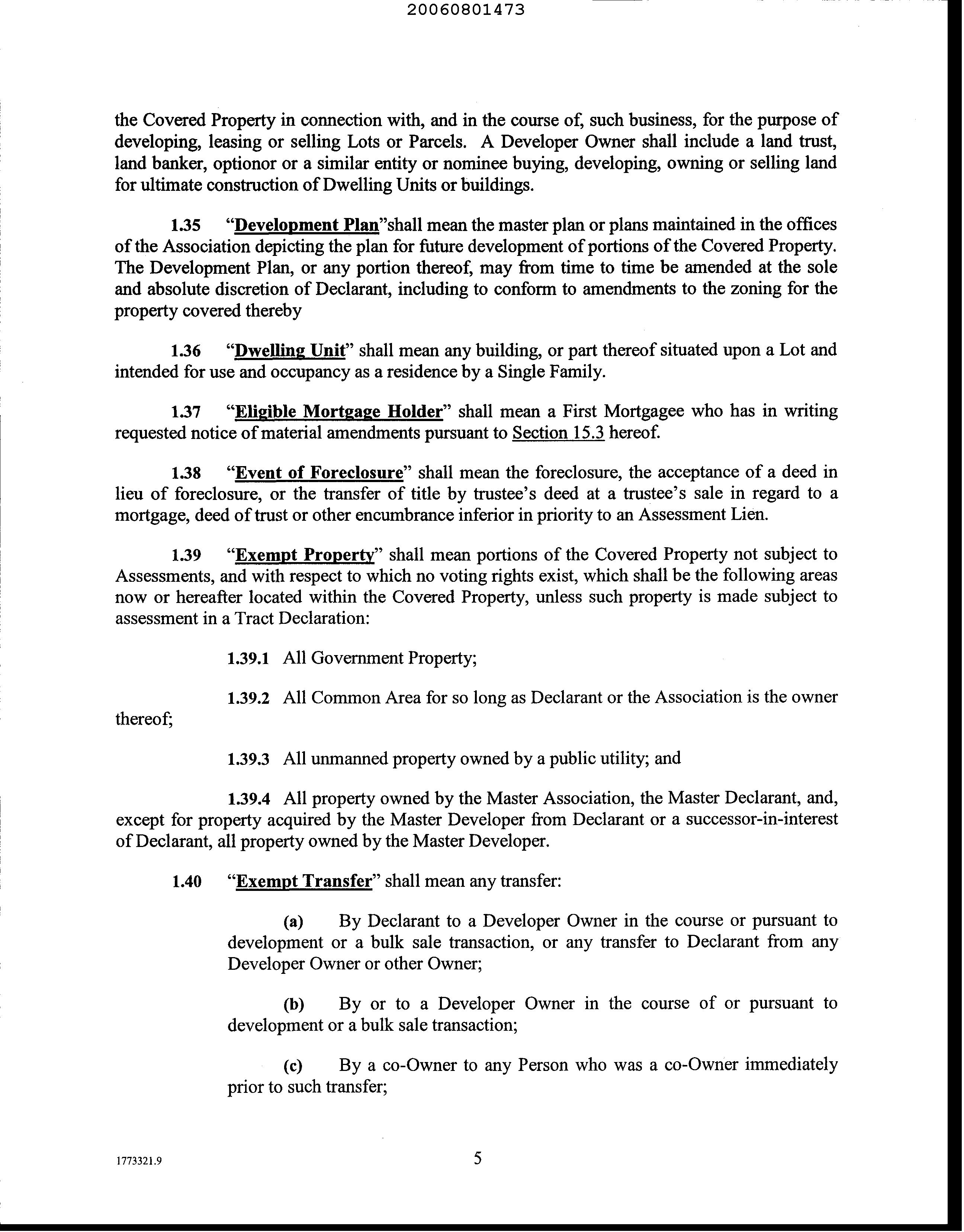 20060801473

the Covered Property in connection with, and in the course of, such business, for the purpose of developing, leasing or selling Lots or Parcels. A Developer Owner shall include a land trust, land banker, optionor or a similar entity or nominee buying, developing, owning or selling land for ultimate construction of Dwelling Units or buildings.

1.35 "Development Plan"shall mean the master plan or plans maintained in the offices of the Association depicting the plan for future development of portions of the Covered Property. The Development Plan, or any portion thereof, may from time to time be amended at the sole and absolute discretion of Declarant, including to conform to amendments to the zoning for the property covered thereby

1.36 "Dwelling Unit" shall mean any building, or part thereof situated upon a Lot and intended for use and occupancy as a residence by a Single Family.

1.37 "Eligible Mortgage Holder" shall mean a First Mortgagee who has in writing requested notice of material amendments pursuant to Section 15.3 hereof.

1.38 "Event of Foreclosure" shall mean the foreclosure, the acceptance of a deed in lieu of foreclosure, or the transfer of title by trustee's deed at a trustee's sale in regard to a mortgage, deed of trust or other encumbrance inferior in priority to an Assessment Lien.

1.39 "Exempt Property" shall mean portions of the Covered Property not subject to Assessments, and with respect to which no voting rights exist, which shall be the following areas now or hereafter located within the Covered Property, unless such property is made subject to assessment in a Tract Declaration:

1.39.1 All Government Property;

1.39.2 All Common Area for so long as Declarant or the Association is the owner thereof;

1.39.3 All unmanned property owned by a public utility; and

1.39.4 All property owned by the Master Association, the Master Declarant, and, except for property acquired by the Master Developer from Declarant or a successor-in-interest of Declarant, all property owned by the Master Developer.

1.40 "Exempt Transfer" shall mean any transfer:

(a) By Declarant to a Developer Owner in the course or pursuant to development or a bulk sale transaction, or any transfer to Declarant from any Developer Owner or other Owner;

(b) By or to a Developer Owner in the course of or pursuant to development or a bulk sale transaction;

(c) By a co-Owner to any Person who was a co-Owner immediately prior to such transfer;

1773321.9

5